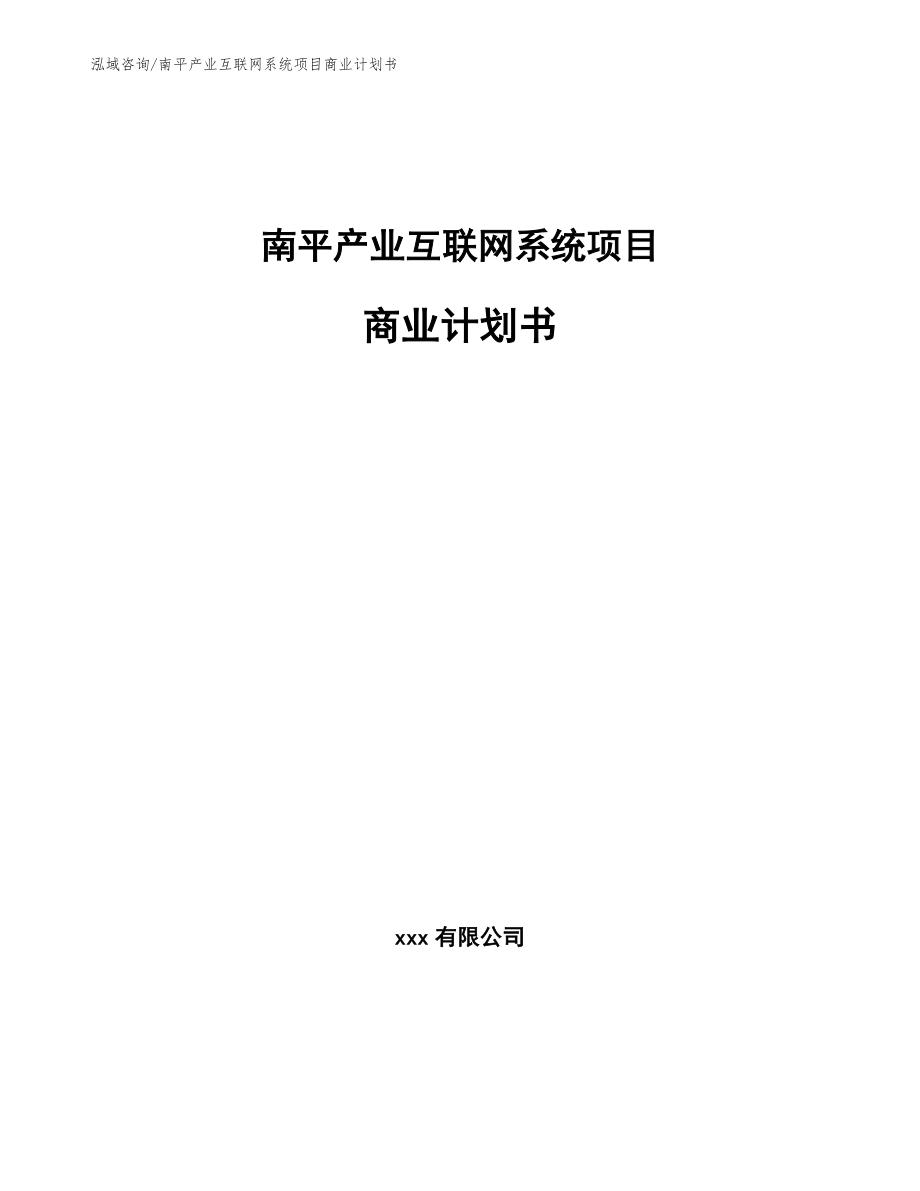 泓域咨询/南平产业互联网系统项目商业计划书

南平产业互联网系统项目

商业计划书

xxx 有限公司